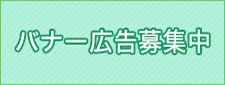 バナー広告募集中